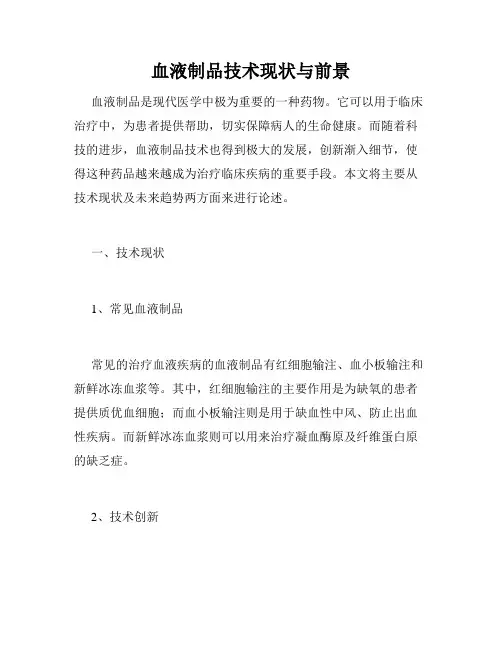 血液制品技术现状与前景

血液制品是现代医学中极为重要的一种药物。它可以用于临床治疗中，为患者提供帮助，切实保障病人的生命健康。而随着科技的进步，血液制品技术也得到极大的发展，创新渐入细节，使得这种药品越来越成为治疗临床疾病的重要手段。本文将主要从技术现状及未来趋势两方面来进行论述。

一、技术现状

1、常见血液制品

常见的治疗血液疾病的血液制品有红细胞输注、血小板输注和新鲜冰冻血浆等。其中，红细胞输注的主要作用是为缺氧的患者提供质优血细胞；而血小板输注则是用于缺血性中风、防止出血性疾病。而新鲜冰冻血浆则可以用来治疗凝血酶原及纤维蛋白原的缺乏症。

2、技术创新